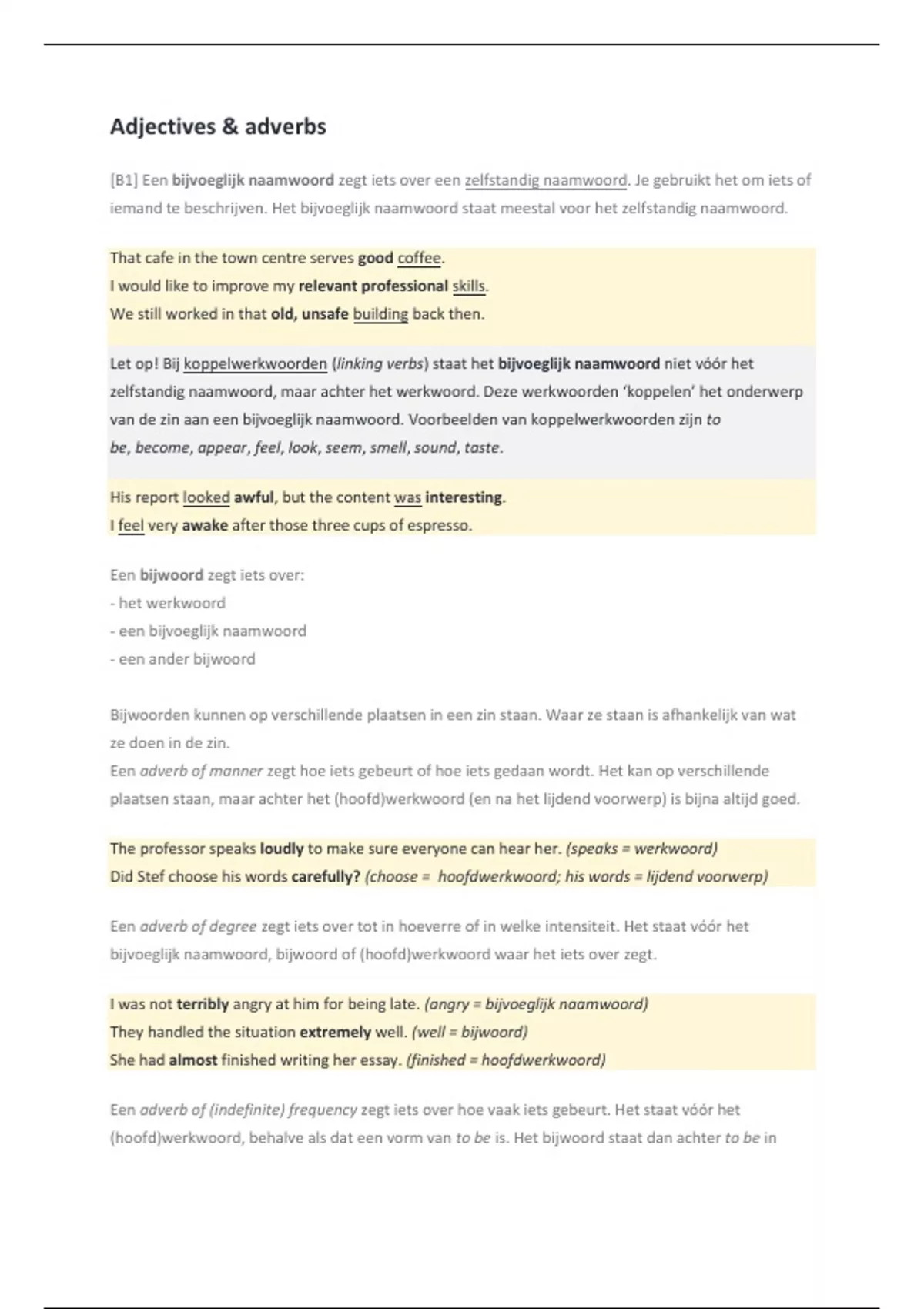 Adjectives & adverbs

[B1] Een bijvoeglijk naamwoord zegt iets over een zelfstandig naamwoord. Je gebruikt het om iets of iemand te beschrijven. Het bijvoeglijk naamwoord staat meestal voor het zelfstandig naamwoord.

That cafe in the town centre serves good coffee.
I would like to improve my relevant professional skills.
We still worked in that old, unsafe building back then.

Let op! Bij koppelwerkwoorden (linking verbs) staat het bijvoeglijk naamwoord niet vóór het zelfstandig naamwoord, maar achter het werkwoord. Deze werkwoorden 'koppelen' het onderwerp van de zin aan een bijvoeglijk naamwoord. Voorbeelden van koppelwerkwoorden zijn to be, become, appear, feel, look, seem, smell, sound, taste.

His report looked awful, but the content was interesting.
I feel very awake after those three cups of espresso.

Een bijwoord zegt iets over:
- het werkwoord
- een bijvoeglijk naamwoord
- een ander bijwoord

Bijwoorden kunnen op verschillende plaatsen in een zin staan. Waar ze staan is afhankelijk van wat ze doen in de zin.
Een adverb of manner zegt hoe iets gebeurt of hoe iets gedaan wordt. Het kan op verschillende plaatsen staan, maar achter het (hoofd)werkwoord (en na het lijdend voorwerp) is bijna altijd goed.

The professor speaks loudly to make sure everyone can hear her. (speaks = werkwoord)
Did Stef choose his words carefully? (choose = hoofdwerkwoord; his words = lijdend voorwerp)

Een adverb of degree zegt iets over tot in hoeverre of in welke intensiteit. Het staat vóór het bijvoeglijk naamwoord, bijwoord of (hoofd)werkwoord waar het iets over zegt.

I was not terribly angry at him for being late. (angry = bijvoeglijk naamwoord)
They handled the situation extremely well. (well = bijwoord)
She had almost finished writing her essay. (finished = hoofdwerkwoord)

Een adverb of (indefinite) frequency zegt iets over hoe vaak iets gebeurt. Het staat vóór het (hoofd)werkwoord, behalve als dat een vorm van to be is. Het bijwoord staat dan achter to be in